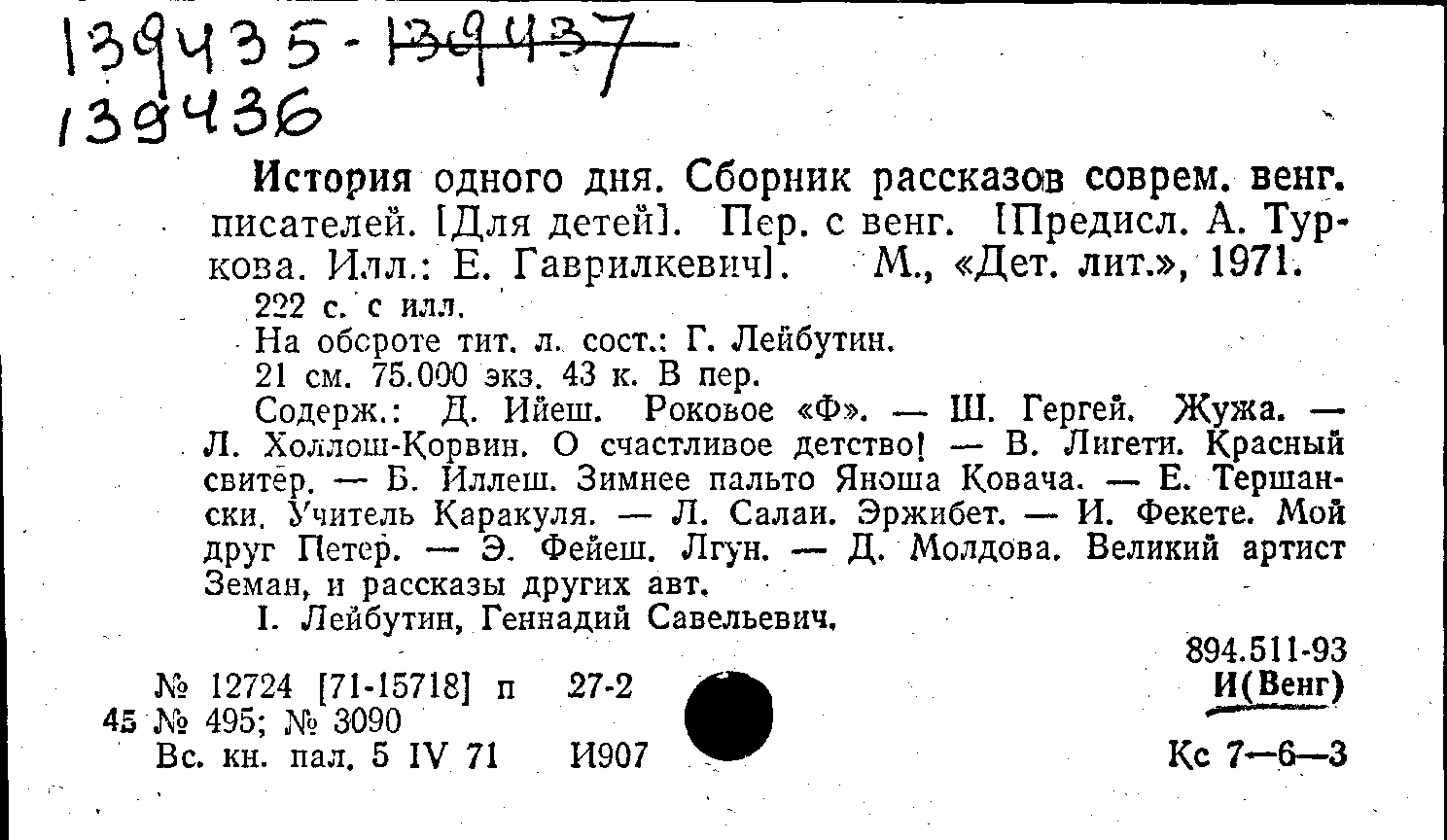 139435 - 139437
139436

История одного дня. Сборник рассказов соврем. венг. писателей. [Для детей]. Пер. с венг. [Предисл. А. Туркова. Илл.: Е. Гаврилкевич]. М., «Дет. лит.», 1971.

222 с. с илл.

На обороте тит. л. сост.: Г. Лейбутин.

21 см. 75.000 экз. 43 к. В пер.

Содерж.: Д. Ийеш. Роковое «Ф». — Ш. Гергей. Жужа. — Л. Холлош-Корвин. О счастливое детство! — В. Лигети. Красный свитер. — Б. Иллеш. Зимнее пальто Яноша Ковача. — Е. Тершански. Учитель Каракуля. — Л. Салаи. Эржибет. — И. Фекете. Мой друг Петер. — Э. Фейеш. Лгун. — Д. Молдова. Великий артист Земан, и рассказы других авт.

I. Лейбутин, Геннадий Савельевич.

894.511-93
И(Венг)

№ 12724 [71-15718] п 27-2
45 № 495; № 3090
Вс. кн. пал. 5 IV 71 И907

Кс 7—6—3